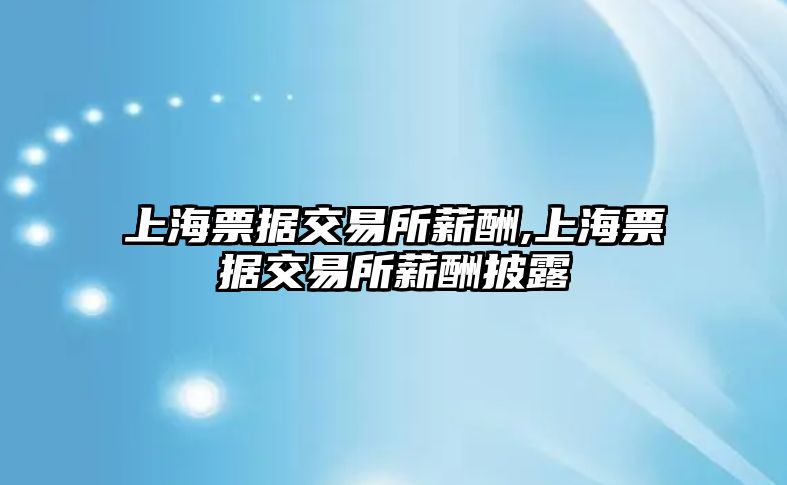 上海票据交易所薪酬,上海票据交易所薪酬披露